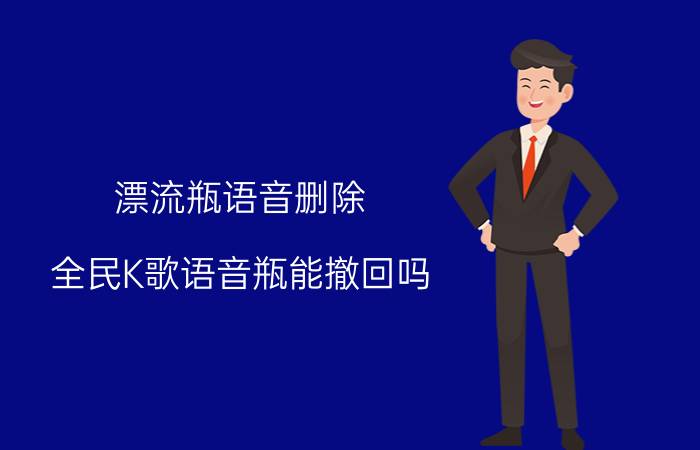 漂流瓶语音删除

全民K歌语音瓶能撤回吗